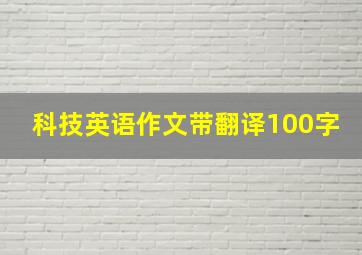 科技英语作文带翻译100字